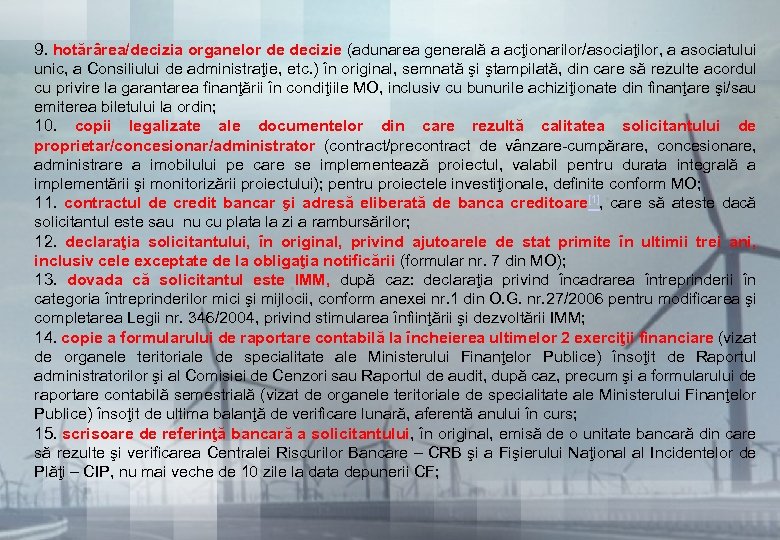 9. hotărârea/decizia organelor de decizie (adunarea generală a acţionarilor/asociaţilor, a asociatului unic, a Consiliului de administraţie, etc.) în original, semnată şi ştampilată, din care să rezulte acordul cu privire la garantarea finanţării în condiţiile MO, inclusiv cu bunurile achiziţionate din finanţare şi/sau emiterea biletului la ordin;
10. copii legalizate ale documentelor din care rezultă calitatea solicitantului de proprietar/concesionar/administrator (contract/precontract de vânzare-cumpărare, concesionare, administrare a imobilului pe care se implementează proiectul, valabil pentru durata integrală a implementării şi monitorizării proiectului); pentru proiectele investiţionale, definite conform MO;
11. contractul de credit bancar şi adresă eliberată de banca creditoare[1], care să ateste dacă solicitantul este sau nu cu plata la zi a rambursărilor;
12. declaraţia solicitantului, în original, privind ajutoarele de stat primite în ultimii trei ani, inclusiv cele exceptate de la obligaţia notificării (formular nr. 7 din MO);
13. dovada că solicitantul este IMM, după caz: declaraţia privind încadrarea întreprinderii în categoria întreprinderilor mici şi mijlocii, conform anexei nr.1 din O.G. nr.27/2006 pentru modificarea şi completarea Legii nr. 346/2004, privind stimularea înfiinţării şi dezvoltării IMM;
14. copie a formularului de raportare contabilă la încheierea ultimelor 2 exerciţii financiare (vizat de organele teritoriale de specialitate ale Ministerului Finanţelor Publice) însoţit de Raportul administratorilor şi al Comisiei de Cenzori sau Raportul de audit, după caz, precum şi a formularului de raportare contabilă semestrială (vizat de organele teritoriale de specialitate ale Ministerului Finanţelor Publice) însoţit de ultima balanţă de verificare lunară, aferentă anului în curs;
15. scrisoare de referinţă bancară a solicitantului, în original, emisă de o unitate bancară din care să rezulte şi verificarea Centralei Riscurilor Bancare – CRB şi a Fişierului Naţional al Incidentelor de Plăţi – CIP, nu mai veche de 10 zile la data depunerii CF;